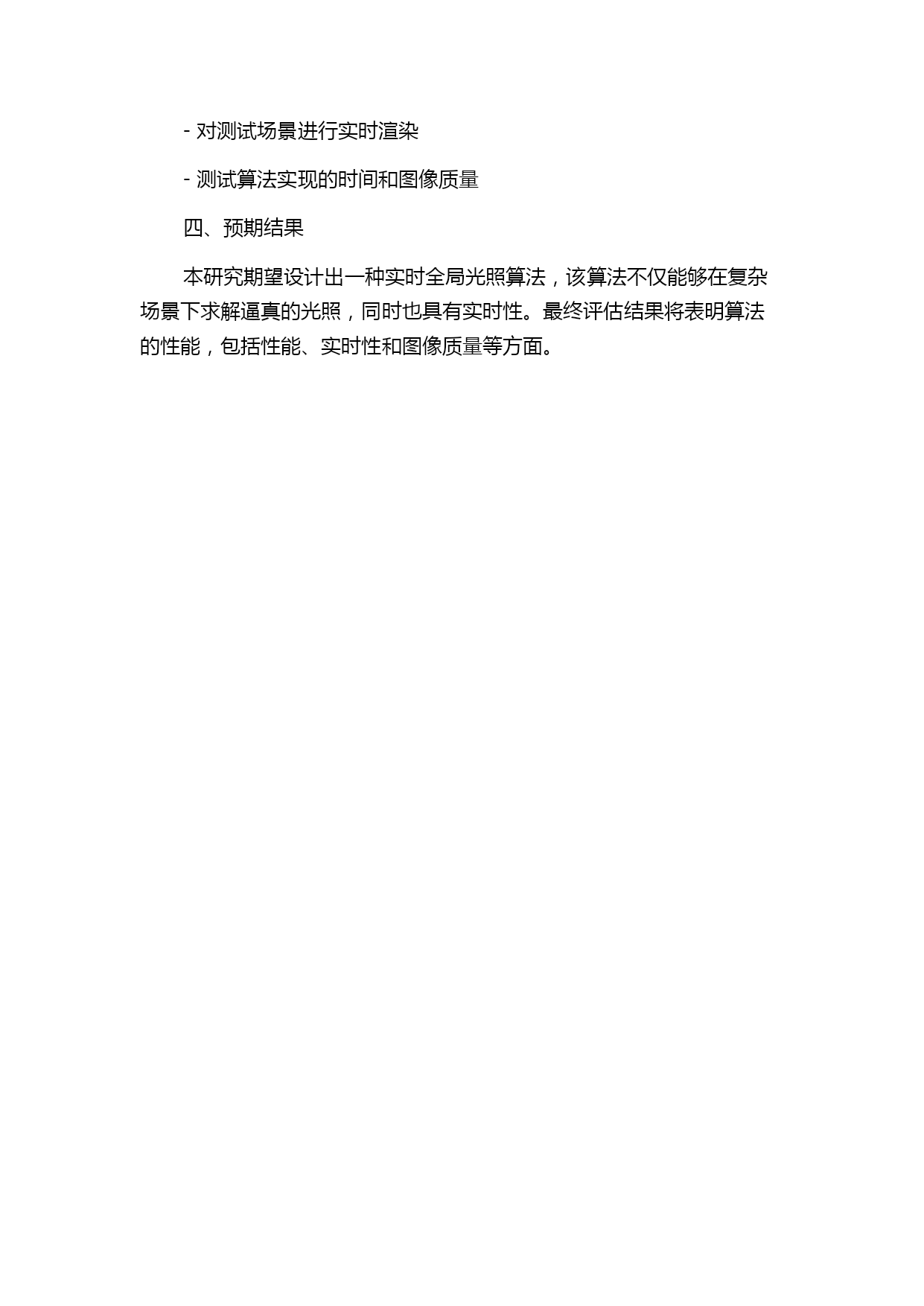 - 对测试场景进行实时渲染

- 测试算法实现的时间和图像质量

四、预期结果

本研究期望设计出一种实时全局光照算法，该算法不仅能够在复杂场景下求解逼真的光照，同时也具有实时性。最终评估结果将表明算法的性能，包括性能、实时性和图像质量等方面。